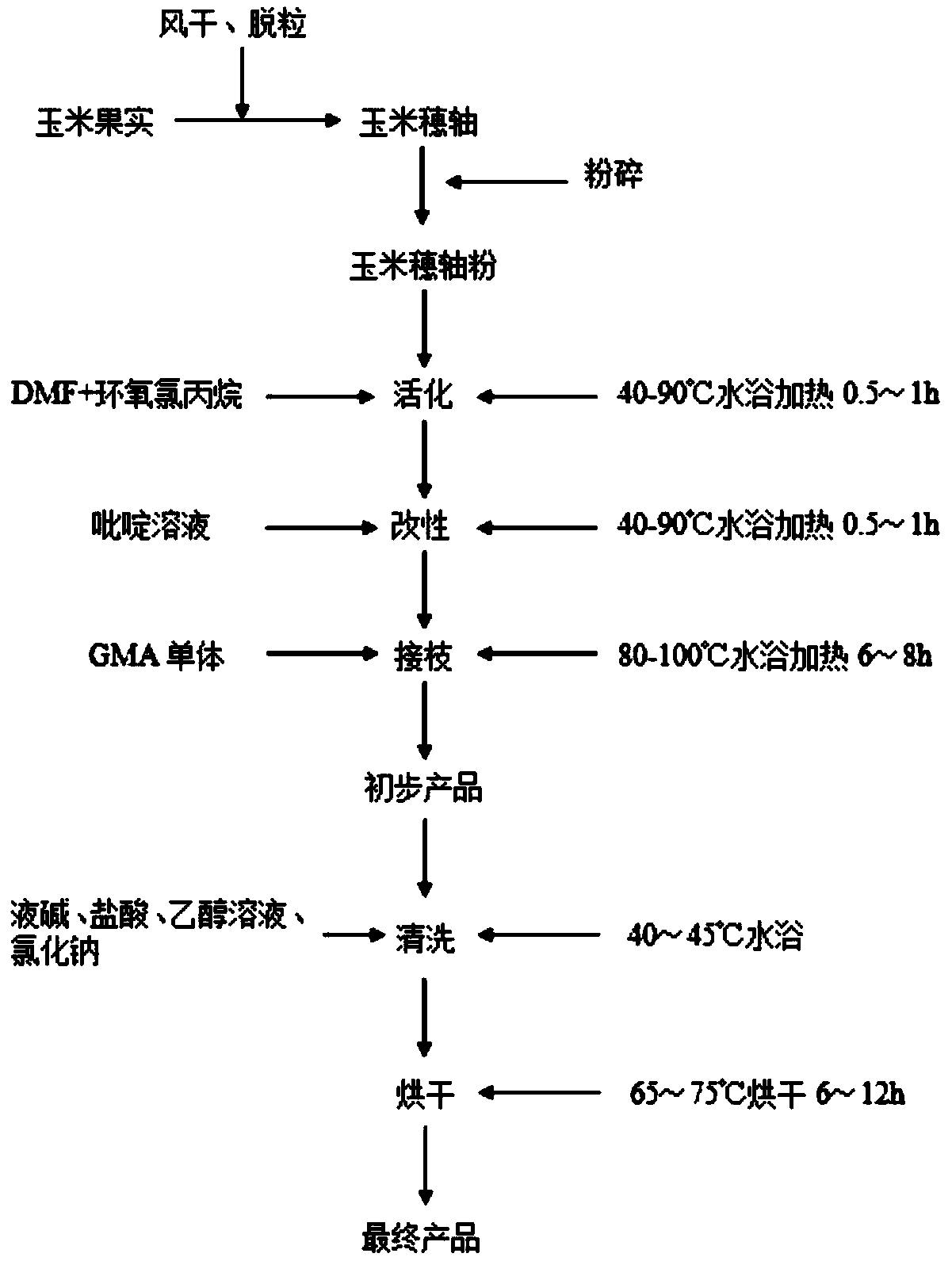 风干、脱粒

玉米果实

玉米穗轴

粉碎

玉米穗轴粉

DMF+环氧氯丙烷

活化

40-90℃水浴加热 0.5～1h

吡啶溶液

改性

40-90℃水浴加热 0.5～1h

GMA 单体

接枝

80-100℃水浴加热 6～8h

初步产品

液碱、盐酸、乙醇溶液、氯化钠

清洗

40～45℃水浴

烘干

65～75℃烘干 6～12h

最终产品